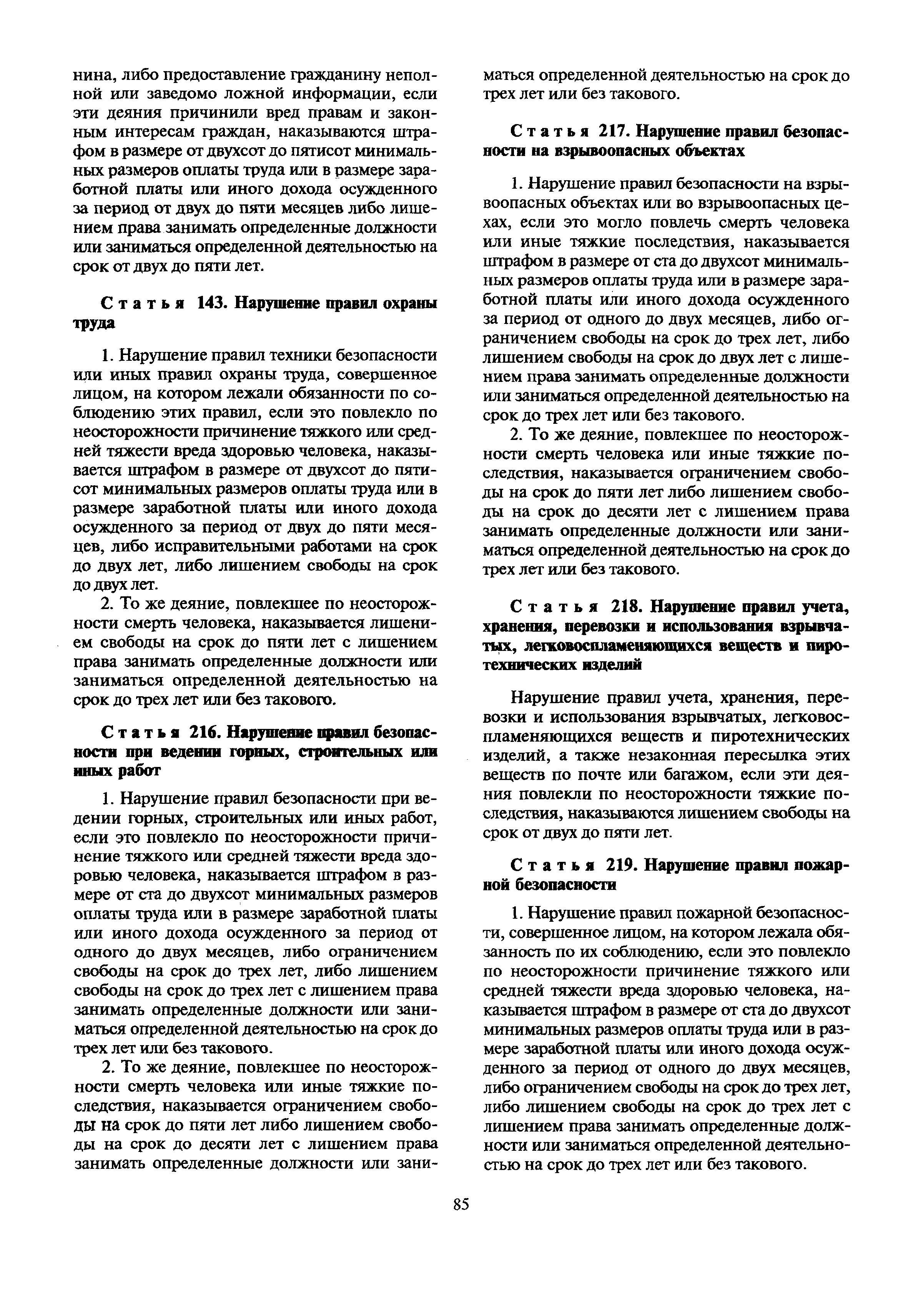 нина, либо предоставление гражданину неполной или заведомо ложной информации, если эти деяния причинили вред правам и законным интересам граждан, наказываются штрафом в размере от двухсот до пятисот минимальных размеров оплаты труда или в размере заработной платы или иного дохода осужденного за период от двух до пяти месяцев либо лишением права занимать определенные должности или заниматься определенной деятельностью на срок от двух до пяти лет.

Статья 143. Нарушение правил охраны труда

1. Нарушение правил техники безопасности или иных правил охраны труда, совершенное лицом, на котором лежали обязанности по соблюдению этих правил, если это повлекло по неосторожности причинение тяжкого или средней тяжести вреда здоровью человека, наказывается штрафом в размере от двухсот до пятисот минимальных размеров оплаты труда или в размере заработной платы или иного дохода осужденного за период от двух до пяти месяцев, либо исправительными работами на срок до двух лет, либо лишением свободы на срок до двух лет.

2. То же деяние, повлекшее по неосторожности смерть человека, наказывается лишением свободы на срок до пяти лет с лишением права занимать определенные должности или заниматься определенной деятельностью на срок до трех лет или без такового.

Статья 216. Нарушение правил безопасности при ведении горных, строительных или иных работ

1. Нарушение правил безопасности при ведении горных, строительных или иных работ, если это повлекло по неосторожности причинение тяжкого или средней тяжести вреда здоровью человека, наказывается штрафом в размере от ста до двухсот минимальных размеров оплаты труда или в размере заработной платы или иного дохода осужденного за период от одного до двух месяцев, либо ограничением свободы на срок до трех лет, либо лишением свободы на срок до трех лет с лишением права занимать определенные должности или заниматься определенной деятельностью на срок до трех лет или без такового.

2. То же деяние, повлекшее по неосторожности смерть человека или иные тяжкие последствия, наказывается ограничением свободы на срок до пяти лет либо лишением свободы на срок до десяти лет с лишением права занимать определенные должности или заниматься определенной деятельностью на срок до трех лет или без такового.

Статья 217. Нарушение правил безопасности на взрывоопасных объектах

1. Нарушение правил безопасности на взрывоопасных объектах или во взрывоопасных цехах, если это могло повлечь смерть человека или иные тяжкие последствия, наказывается штрафом в размере от ста до двухсот минимальных размеров оплаты труда или в размере заработной платы или иного дохода осужденного за период от одного до двух месяцев, либо ограничением свободы на срок до трех лет, либо лишением свободы на срок до двух лет с лишением права занимать определенные должности или заниматься определенной деятельностью на срок до трех лет или без такового.

2. То же деяние, повлекшее по неосторожности смерть человека или иные тяжкие последствия, наказывается ограничением свободы на срок до пяти лет либо лишением свободы на срок до десяти лет с лишением права занимать определенные должности или заниматься определенной деятельностью на срок до трех лет или без такового.

Статья 218. Нарушение правил учета, хранения, перевозки и использования взрывчатых, легковоспламеняющихся веществ и пиротехнических изделий

Нарушение правил учета, хранения, перевозки и использования взрывчатых, легковоспламеняющихся веществ и пиротехнических изделий, а также незаконная пересылка этих веществ по почте или багажом, если эти деяния повлекли по неосторожности тяжкие последствия, наказываются лишением свободы на срок от двух до пяти лет.

Статья 219. Нарушение правил пожарной безопасности

1. Нарушение правил пожарной безопасности, совершенное лицом, на котором лежала обязанность по их соблюдению, если это повлекло по неосторожности причинение тяжкого или средней тяжести вреда здоровью человека, наказывается штрафом в размере от ста до двухсот минимальных размеров оплаты труда или в размере заработной платы или иного дохода осужденного за период от одного до двух месяцев, либо ограничением свободы на срок до трех лет, либо лишением свободы на срок до трех лет с лишением права занимать определенные должности или заниматься определенной деятельностью на срок до трех лет или без такового.

85